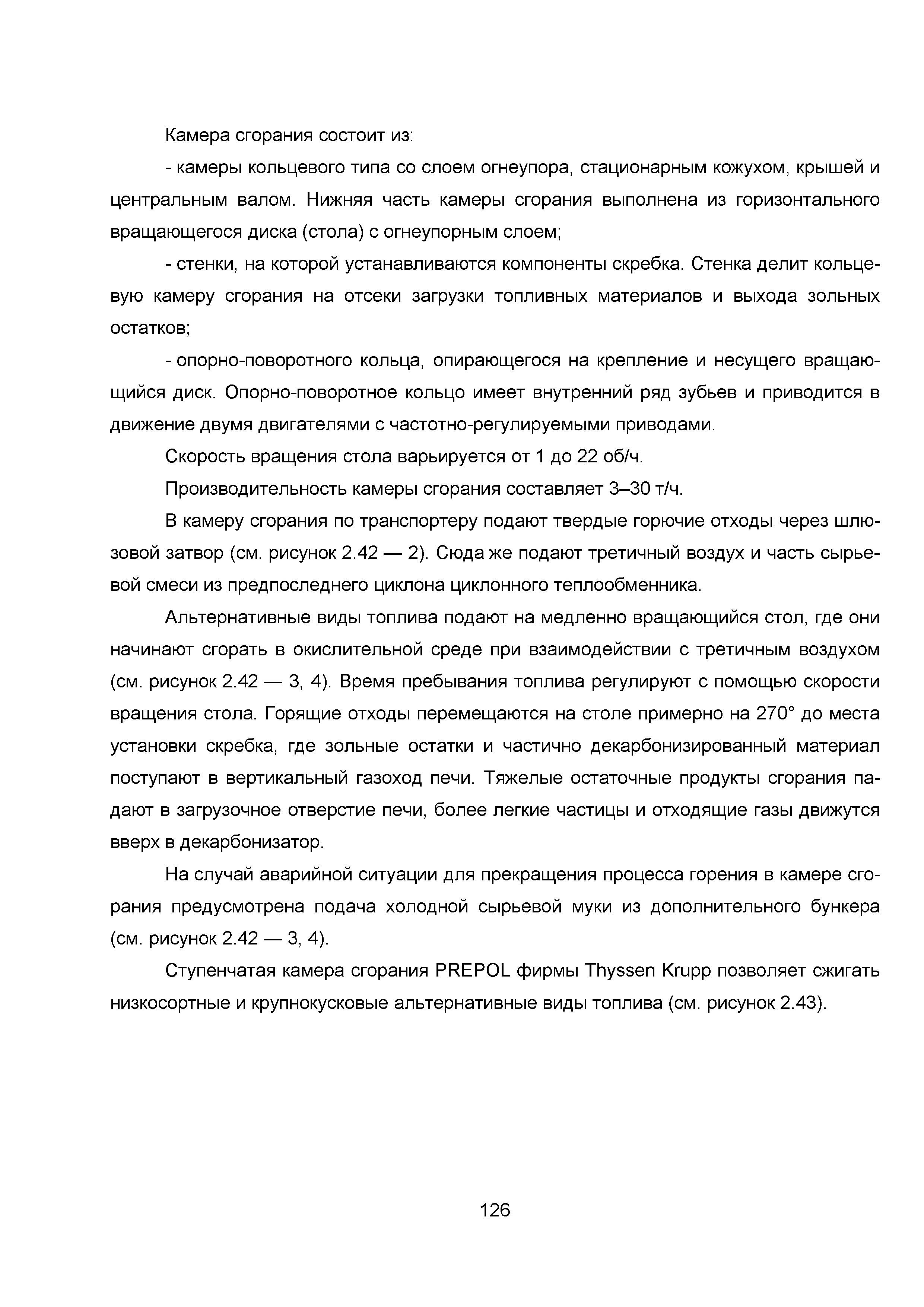 Камера сгорания состоит из:

- камеры кольцевого типа со слоем огнеупора, стационарным кожухом, крышей и центральным валом. Нижняя часть камеры сгорания выполнена из горизонтального вращающегося диска (стола) с огнеупорным слоем;

- стенки, на которой устанавливаются компоненты скребка. Стенка делит кольцевую камеру сгорания на отсеки загрузки топливных материалов и выхода зольных остатков;

- опорно-поворотного кольца, опирающегося на крепление и несущего вращающийся диск. Опорно-поворотное кольцо имеет внутренний ряд зубьев и приводится в движение двумя двигателями с частотно-регулируемыми приводами.

Скорость вращения стола варьируется от 1 до 22 об/ч.

Производительность камеры сгорания составляет 3–30 т/ч.

В камеру сгорания по транспортеру подают твердые горючие отходы через шлюзовой затвор (см. рисунок 2.42 — 2). Сюда же подают третичный воздух и часть сырьевой смеси из предпоследнего циклона циклонного теплообменника.

Альтернативные виды топлива подают на медленно вращающийся стол, где они начинают сгорать в окислительной среде при взаимодействии с третичным воздухом (см. рисунок 2.42 — 3, 4). Время пребывания топлива регулируют с помощью скорости вращения стола. Горящие отходы перемещаются на столе примерно на 270° до места установки скребка, где зольные остатки и частично декарбонизированный материал поступают в вертикальный газоход печи. Тяжелые остаточные продукты сгорания падают в загрузочное отверстие печи, более легкие частицы и отходящие газы движутся вверх в декарбонизатор.

На случай аварийной ситуации для прекращения процесса горения в камере сгорания предусмотрена подача холодной сырьевой муки из дополнительного бункера (см. рисунок 2.42 — 3, 4).

Ступенчатая камера сгорания PREPOL фирмы Thyssen Krupp позволяет сжигать низкосортные и крупнокусковые альтернативные виды топлива (см. рисунок 2.43).

126